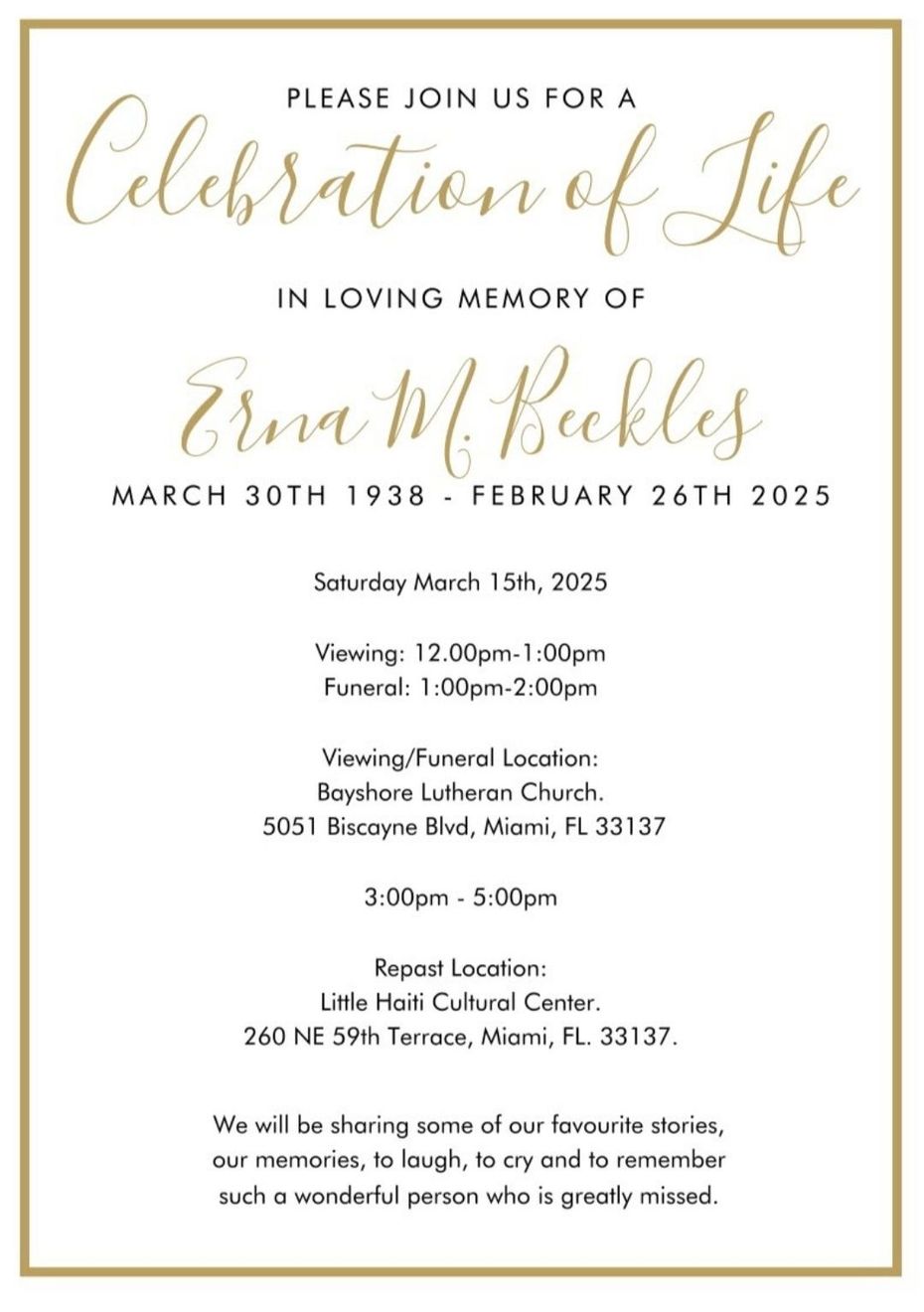 PLEASE JOIN US FOR A

Celebration of Life

IN LOVING MEMORY OF

Erna M. Beckles

MARCH 30TH 1938 - FEBRUARY 26TH 2025

Saturday March 15th, 2025

Viewing: 12.00pm-1:00pm
Funeral: 1:00pm-2:00pm

Viewing/Funeral Location:
Bayshore Lutheran Church.
5051 Biscayne Blvd, Miami, FL 33137

3:00pm - 5:00pm

Repast Location:
Little Haiti Cultural Center.
260 NE 59th Terrace, Miami, FL. 33137.

We will be sharing some of our favourite stories, our memories, to laugh, to cry and to remember such a wonderful person who is greatly missed.